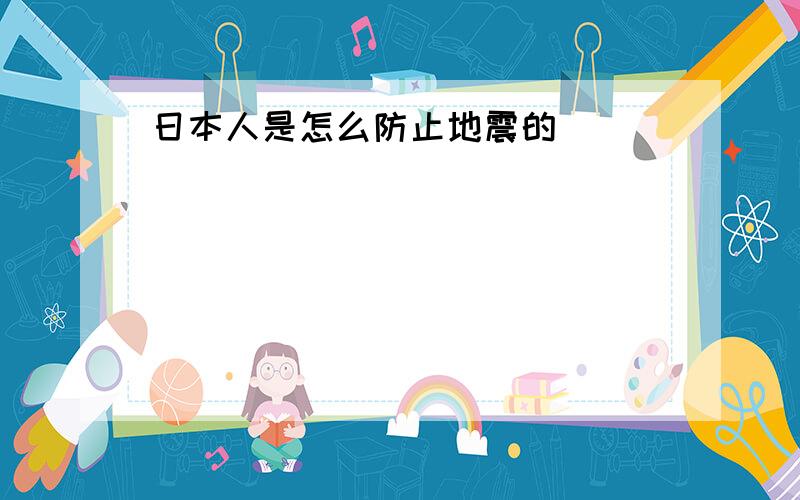 日本人是怎么防止地震的